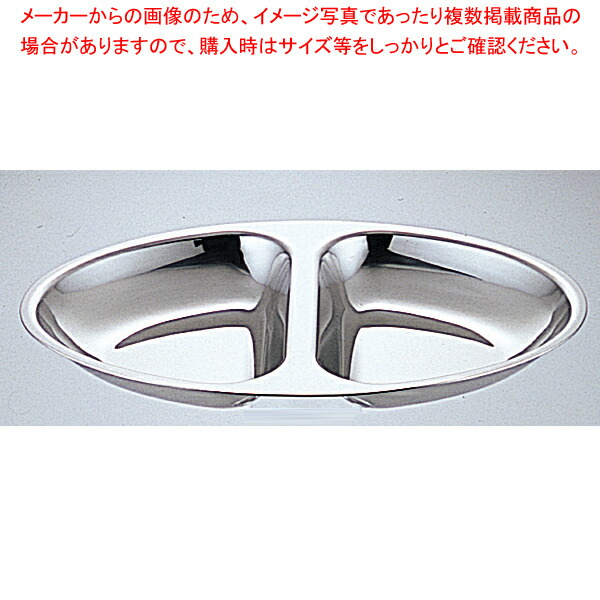 メーカーからの画像のため、イメージ写真であったり複数掲載商品の場合がありますので、購入時はサイズ等をしっかりとご確認ください。